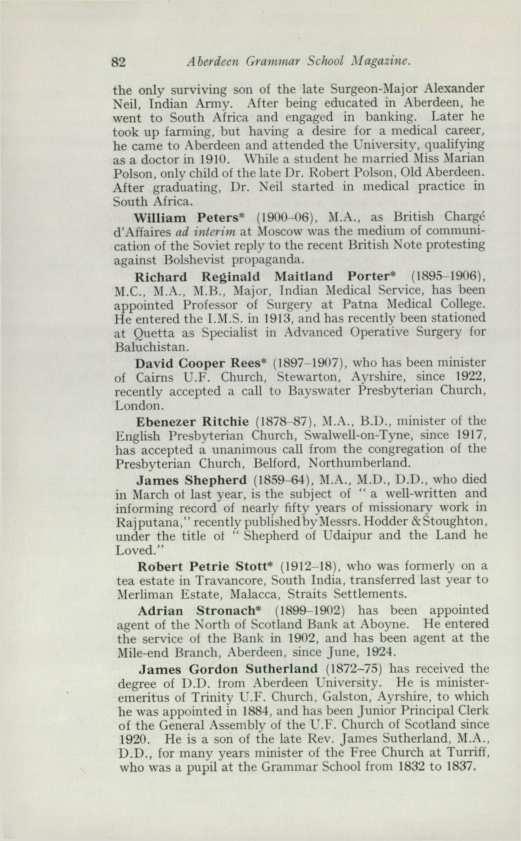 82 Aberdeen Grammar School Magazine.

the only surviving son of the late Surgeon-Major Alexander Neil, Indian Army. After being educated in Aberdeen, he went to South Africa and engaged in banking. Later he took up farming, but having a desire for a medical career, he came to Aberdeen and attended the University, qualifying as a doctor in 1910. While a student he married Miss Marian Polson, only child of the late Dr. Robert Polson, Old Aberdeen. After graduating, Dr. Neil started in medical practice in South Africa.

William Peters* (1900–06), M.A., as British Chargé d'Affaires ad interim at Moscow was the medium of communication of the Soviet reply to the recent British Note protesting against Bolshevist propaganda.

Richard Reginald Maitland Porter* (1895–1906), M.C., M.A., M.B., Major, Indian Medical Service, has been appointed Professor of Surgery at Patna Medical College. He entered the I.M.S. in 1913, and has recently been stationed at Quetta as Specialist in Advanced Operative Surgery for Baluchistan.

David Cooper Rees* (1897–1907), who has been minister of Cairns U.F. Church, Stewarton, Ayrshire, since 1922, recently accepted a call to Bayswater Presbyterian Church, London.

Ebenezer Ritchie (1878–87), M.A., B.D., minister of the English Presbyterian Church, Swalwell-on-Tyne, since 1917, has accepted a unanimous call from the congregation of the Presbyterian Church, Belford, Northumberland.

James Shepherd (1859–64), M.A., M.D., D.D., who died in March of last year, is the subject of "a well-written and informing record of nearly fifty years of missionary work in Rajputana," recently published by Messrs. Hodder & Stoughton, under the title of "Shepherd of Udaipur and the Land he Loved."

Robert Petrie Stott* (1912–18), who was formerly on a tea estate in Travancore, South India, transferred last year to Merliman Estate, Malacca, Straits Settlements.

Adrian Stronach* (1899–1902) has been appointed agent of the North of Scotland Bank at Aboyne. He entered the service of the Bank in 1902, and has been agent at the Mile-end Branch, Aberdeen, since June, 1924.

James Gordon Sutherland (1872–75) has received the degree of D.D. from Aberdeen University. He is minister-emeritus of Trinity U.F. Church, Galston, Ayrshire, to which he was appointed in 1884, and has been Junior Principal Clerk of the General Assembly of the U.F. Church of Scotland since 1920. He is a son of the late Rev. James Sutherland, M.A., D.D., for many years minister of the Free Church at Turriff, who was a pupil at the Grammar School from 1832 to 1837.